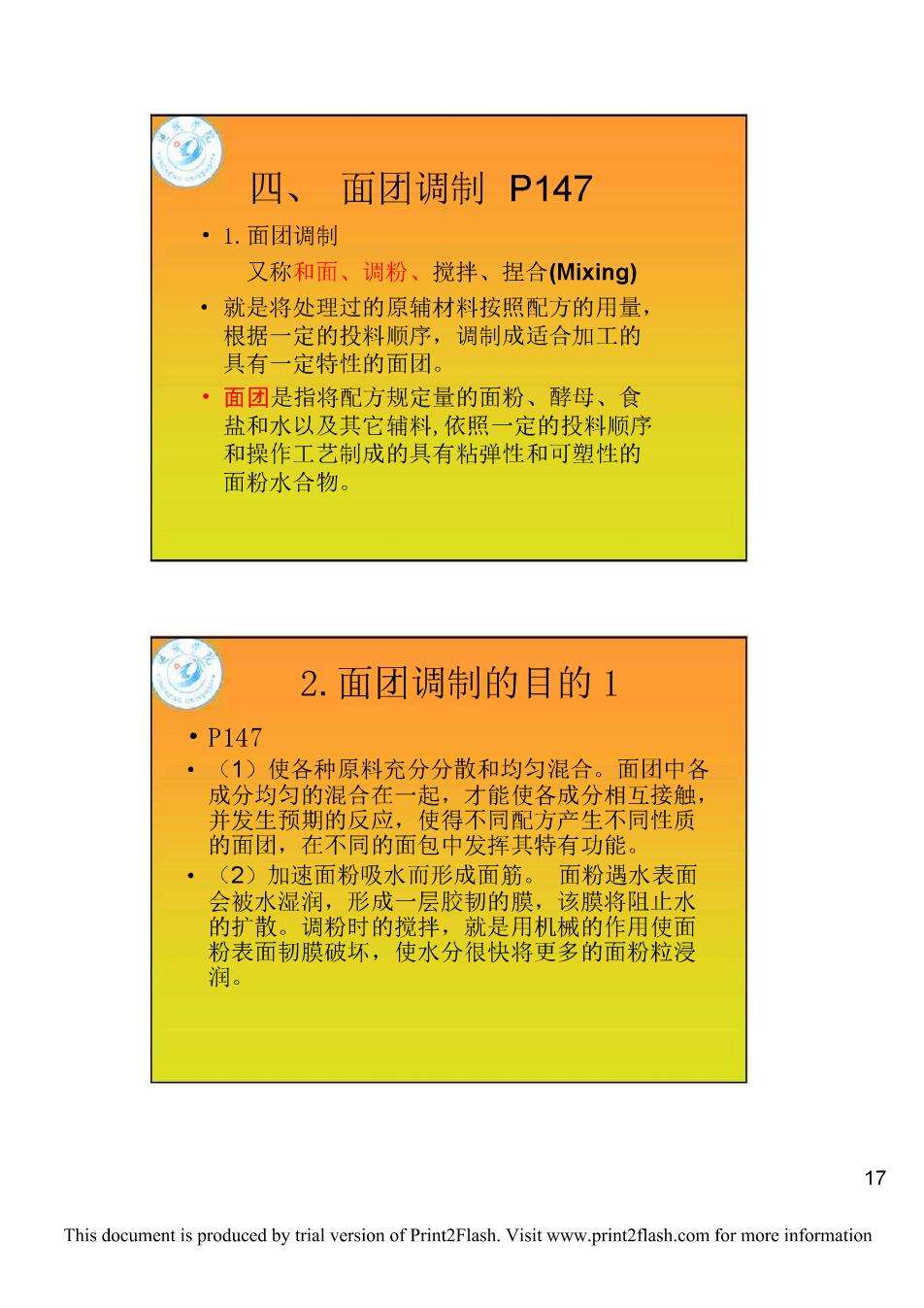 四、 面团调制 P147

• 1. 面团调制

又称和面、调粉、搅拌、捏合(Mixing)

• 就是将处理过的原辅材料按照配方的用量，根据一定的投料顺序，调制成适合加工的具有一定特性的面团。

• 面团是指将配方规定量的面粉、酵母、食盐和水以及其它辅料，依照一定的投料顺序和操作工艺制成的具有粘弹性和可塑性的面粉水合物。

2. 面团调制的目的 1

• P147

• （1）使各种原料充分分散和均匀混合。面团中各成分均匀的混合在一起，才能使各成分相互接触，并发生预期的反应，使得不同配方产生不同性质的面团，在不同的面包中发挥其特有功能。

• （2）加速面粉吸水而形成面筋。 面粉遇水表面会被水湿润，形成一层胶韧的膜，该膜将阻止水的扩散。调粉时的搅拌，就是用机械的作用使面粉表面韧膜破坏，使水分很快将更多的面粉粒浸润。

17

This document is produced by trial version of Print2Flash. Visit www.print2flash.com for more information